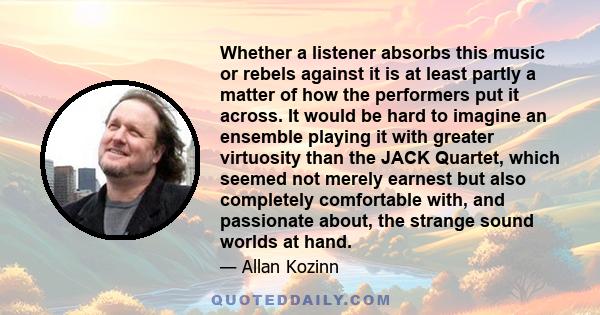 Whether a listener absorbs this music or rebels against it is at least partly a matter of how the performers put it across. It would be hard to imagine an ensemble playing it with greater virtuosity than the JACK Quartet, which seemed not merely earnest but also completely comfortable with, and passionate about, the strange sound worlds at hand.

— Allan Kozinn

QUOTEDDAILY.COM